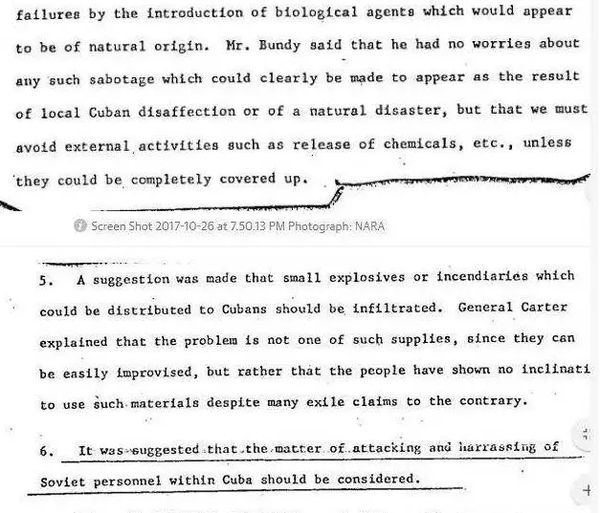 failures by the introduction of biological agents which would appear to be of natural origin. Mr. Bundy said that he had no worries about any such sabotage which could clearly be made to appear as the result of local Cuban disaffection or of a natural disaster, but that we must avoid external activities such as release of chemicals, etc., unless they could be completely covered up.

Screen Shot 2017-10-26 at 7.50.13 PM Photograph: NARA

5. A suggestion was made that small explosives or incendiaries which could be distributed to Cubans should be infiltrated. General Carter explained that the problem is not one of such supplies, since they can be easily improvised, but rather that the people have shown no inclinati to use such materials despite many exile claims to the contrary.

6. It was suggested that the matter of attacking and harrassing of Soviet personnel within Cuba should be considered.